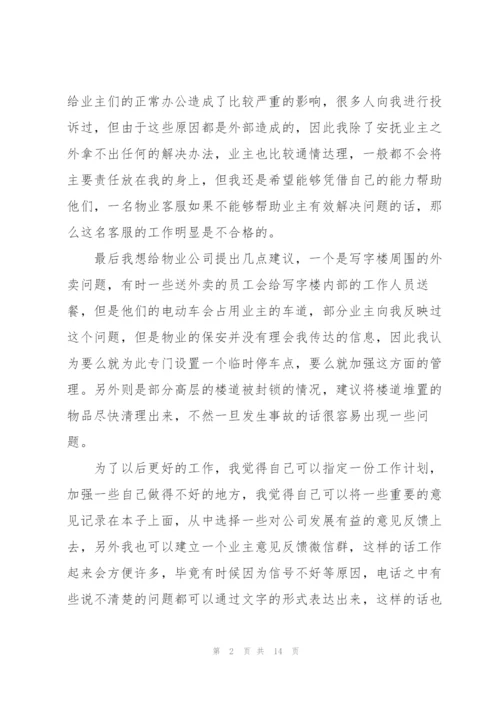 给业主们的正常办公造成了比较严重的影响，很多人向我进行投诉过，但由于这些原因都是外部造成的，因此我除了安抚业主之外拿不出任何的解决办法，业主也比较通情达理，一般都不会将主要责任放在我的身上，但我还是希望能够凭借自己的能力帮助他们，一名物业客服如果不能够帮助业主有效解决问题的话，那么这名客服的工作明显是不合格的。

最后我想给物业公司提出几点建议，一个是写字楼周围的外卖问题，有时一些送外卖的员工会给写字楼内部的工作人员送餐，但是他们的电动车会占用业主的车道，部分业主向我反映过这个问题，但是物业的保安并没有理会我传达的信息，因此我认为要么就为此专门设置一个临时停车点，要么就加强这方面的管理。另外则是部分高层的楼道被封锁的情况，建议将楼道堆置的物品尽快清理出来，不然一旦发生事故的话很容易出现一些问题。

为了以后更好的工作，我觉得自己可以指定一份工作计划，加强一些自己做得不好的地方，我觉得自己可以将一些重要的意见记录在本子上面，从中选择一些对公司发展有益的意见反馈上去，另外我也可以建立一个业主意见反馈微信群，这样的话工作起来会方便许多，毕竟有时候因为信号不好等原因，电话之中有些说不清楚的问题都可以通过文字的形式表达出来，这样的话也

第 2 页 共 14 页